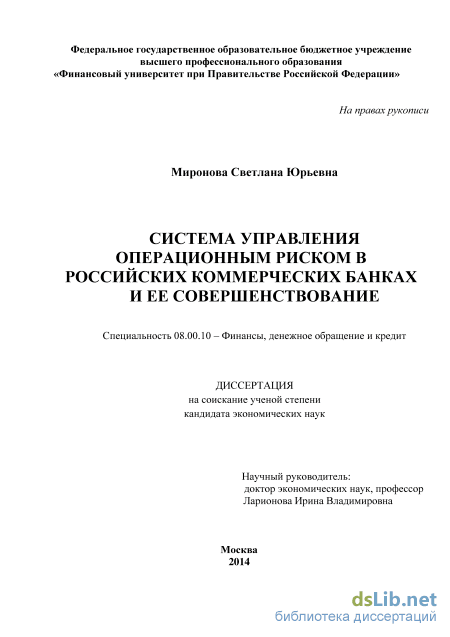 Федеральное государственное образовательное бюджетное учреждение высшего профессионального образования «Финансовый университет при Правительстве Российской Федерации»

На правах рукописи

Миронова Светлана Юрьевна

СИСТЕМА УПРАВЛЕНИЯ ОПЕРАЦИОННЫМ РИСКОМ В РОССИЙСКИХ КОММЕРЧЕСКИХ БАНКАХ И ЕЕ СОВЕРШЕНСТВОВАНИЕ

Специальность 08.00.10 – Финансы, денежное обращение и кредит

ДИССЕРТАЦИЯ
на соискание ученой степени
кандидата экономических наук

Научный руководитель:
доктор экономических наук, профессор
Ларионова Ирина Владимировна

Москва
2014

dsLib.net
библиотека диссертаций